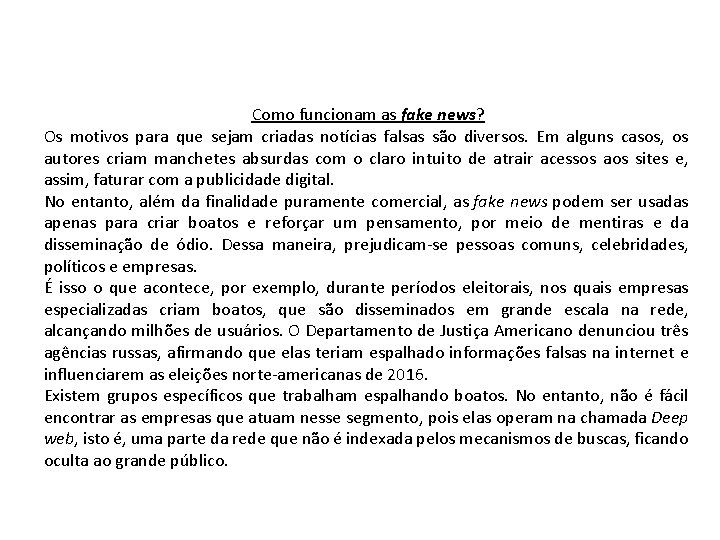 Como funcionam as fake news?

Os motivos para que sejam criadas notícias falsas são diversos. Em alguns casos, os autores criam manchetes absurdas com o claro intuito de atrair acessos aos sites e, assim, faturar com a publicidade digital.

No entanto, além da finalidade puramente comercial, as fake news podem ser usadas apenas para criar boatos e reforçar um pensamento, por meio de mentiras e da disseminação de ódio. Dessa maneira, prejudicam-se pessoas comuns, celebridades, políticos e empresas.

É isso o que acontece, por exemplo, durante períodos eleitorais, nos quais empresas especializadas criam boatos, que são disseminados em grande escala na rede, alcançando milhões de usuários. O Departamento de Justiça Americano denunciou três agências russas, afirmando que elas teriam espalhado informações falsas na internet e influenciarem as eleições norte-americanas de 2016.

Existem grupos específicos que trabalham espalhando boatos. No entanto, não é fácil encontrar as empresas que atuam nesse segmento, pois elas operam na chamada Deep web, isto é, uma parte da rede que não é indexada pelos mecanismos de buscas, ficando oculta ao grande público.